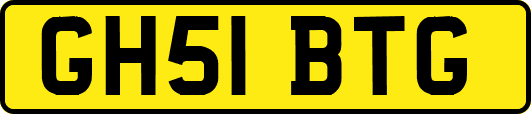 GH51 BTG